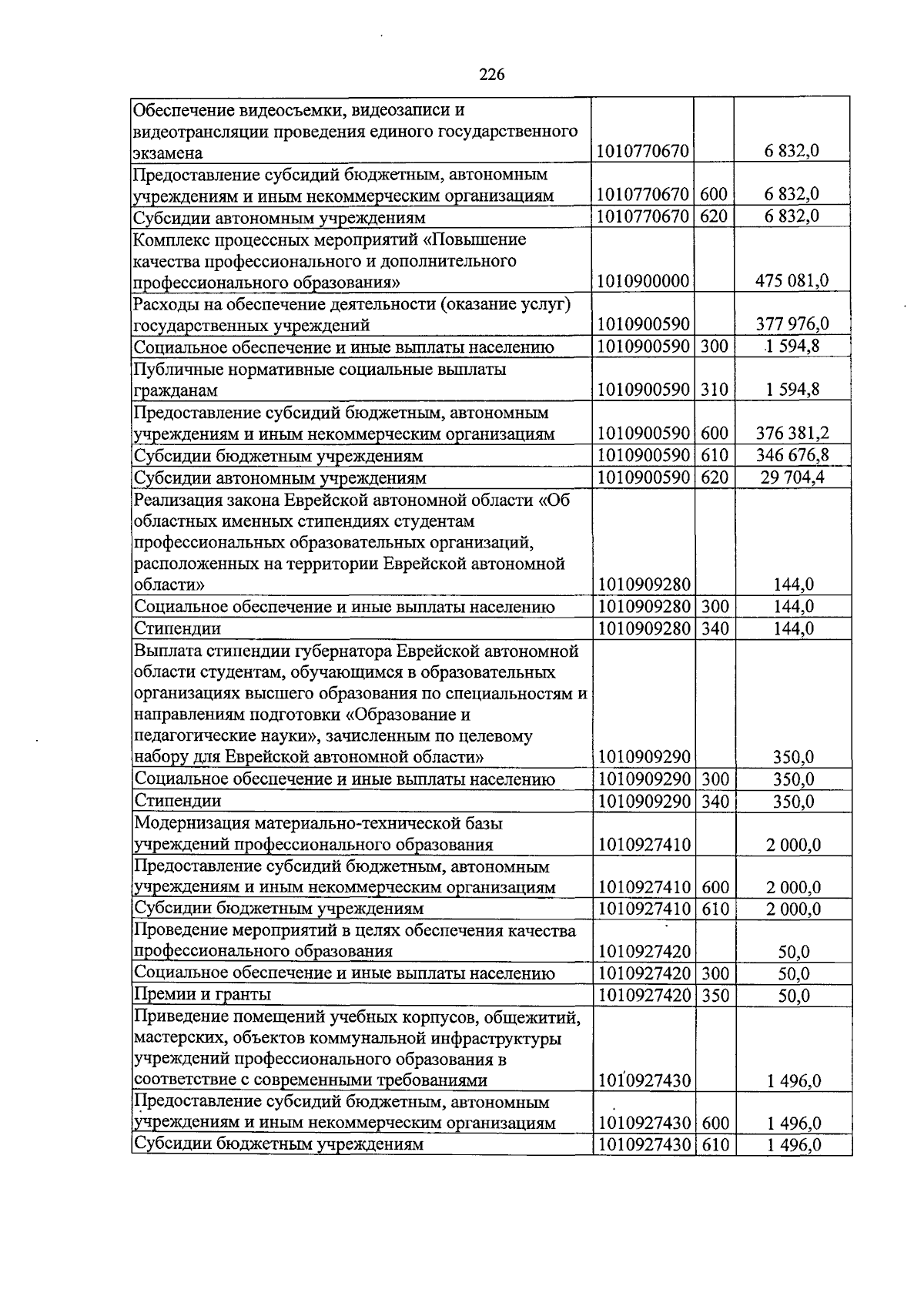 226

| | | | |
|---|---|---|---|
| Обеспечение видеосъемки, видеозаписи и видеотрансляции проведения единого государственного экзамена | 1010770670 | | 6 832,0 |
| Предоставление субсидий бюджетным, автономным учреждениям и иным некоммерческим организациям | 1010770670 | 600 | 6 832,0 |
| Субсидии автономным учреждениям | 1010770670 | 620 | 6 832,0 |
| Комплекс процессных мероприятий «Повышение качества профессионального и дополнительного профессионального образования» | 1010900000 | | 475 081,0 |
| Расходы на обеспечение деятельности (оказание услуг) государственных учреждений | 1010900590 | | 377 976,0 |
| Социальное обеспечение и иные выплаты населению | 1010900590 | 300 | 1 594,8 |
| Публичные нормативные социальные выплаты гражданам | 1010900590 | 310 | 1 594,8 |
| Предоставление субсидий бюджетным, автономным учреждениям и иным некоммерческим организациям | 1010900590 | 600 | 376 381,2 |
| Субсидии бюджетным учреждениям | 1010900590 | 610 | 346 676,8 |
| Субсидии автономным учреждениям | 1010900590 | 620 | 29 704,4 |
| Реализация закона Еврейской автономной области «Об областных именных стипендиях студентам профессиональных образовательных организаций, расположенных на территории Еврейской автономной области» | 1010909280 | | 144,0 |
| Социальное обеспечение и иные выплаты населению | 1010909280 | 300 | 144,0 |
| Стипендии | 1010909280 | 340 | 144,0 |
| Выплата стипендии губернатора Еврейской автономной области студентам, обучающимся в образовательных организациях высшего образования по специальностям и направлениям подготовки «Образование и педагогические науки», зачисленным по целевому набору для Еврейской автономной области» | 1010909290 | | 350,0 |
| Социальное обеспечение и иные выплаты населению | 1010909290 | 300 | 350,0 |
| Стипендии | 1010909290 | 340 | 350,0 |
| Модернизация материально-технической базы учреждений профессионального образования | 1010927410 | | 2 000,0 |
| Предоставление субсидий бюджетным, автономным учреждениям и иным некоммерческим организациям | 1010927410 | 600 | 2 000,0 |
| Субсидии бюджетным учреждениям | 1010927410 | 610 | 2 000,0 |
| Проведение мероприятий в целях обеспечения качества профессионального образования | 1010927420 | | 50,0 |
| Социальное обеспечение и иные выплаты населению | 1010927420 | 300 | 50,0 |
| Премии и гранты | 1010927420 | 350 | 50,0 |
| Приведение помещений учебных корпусов, общежитий, мастерских, объектов коммунальной инфраструктуры учреждений профессионального образования в соответствие с современными требованиями | 1010927430 | | 1 496,0 |
| Предоставление субсидий бюджетным, автономным учреждениям и иным некоммерческим организациям | 1010927430 | 600 | 1 496,0 |
| Субсидии бюджетным учреждениям | 1010927430 | 610 | 1 496,0 |